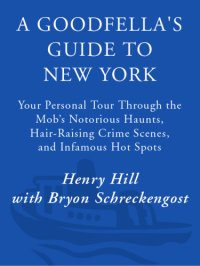 A GOODFELLA'S GUIDE TO NEW YORK

Your Personal Tour Through the Mob's Notorious Haunts, Hair-Raising Crime Scenes, and Infamous Hot Spots

Henry Hill
with Bryon Schreckengost